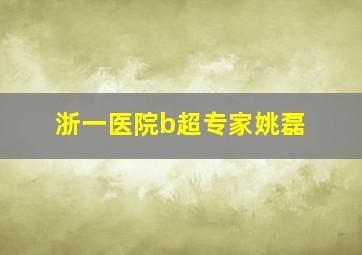 浙一医院b超专家姚磊